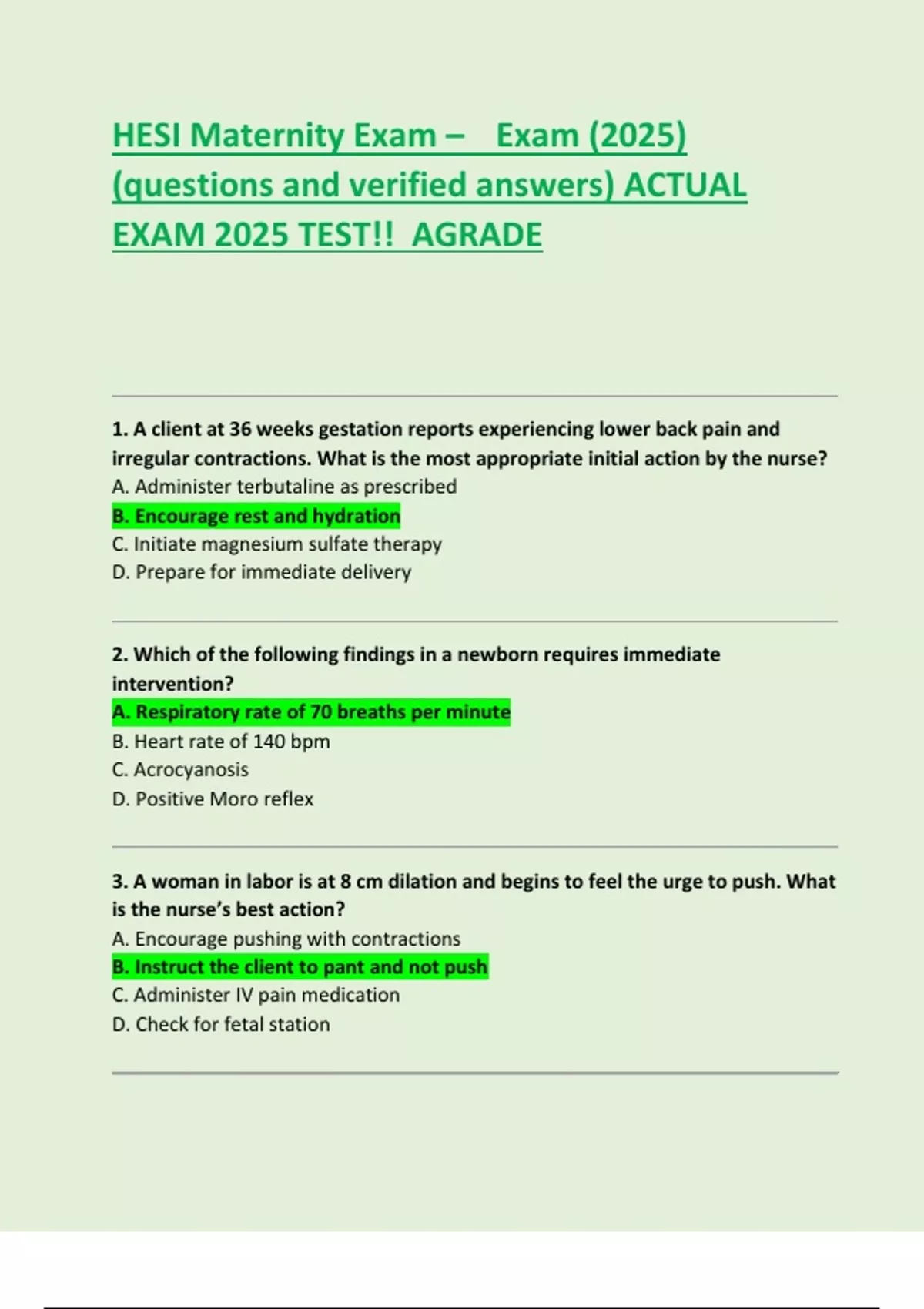 HESI Maternity Exam – Exam (2025) (questions and verified answers) ACTUAL EXAM 2025 TEST!! AGRADE

1. A client at 36 weeks gestation reports experiencing lower back pain and irregular contractions. What is the most appropriate initial action by the nurse?
A. Administer terbutaline as prescribed
B. Encourage rest and hydration
C. Initiate magnesium sulfate therapy
D. Prepare for immediate delivery

2. Which of the following findings in a newborn requires immediate intervention?
A. Respiratory rate of 70 breaths per minute
B. Heart rate of 140 bpm
C. Acrocyanosis
D. Positive Moro reflex

3. A woman in labor is at 8 cm dilation and begins to feel the urge to push. What is the nurse's best action?
A. Encourage pushing with contractions
B. Instruct the client to pant and not push
C. Administer IV pain medication
D. Check for fetal station